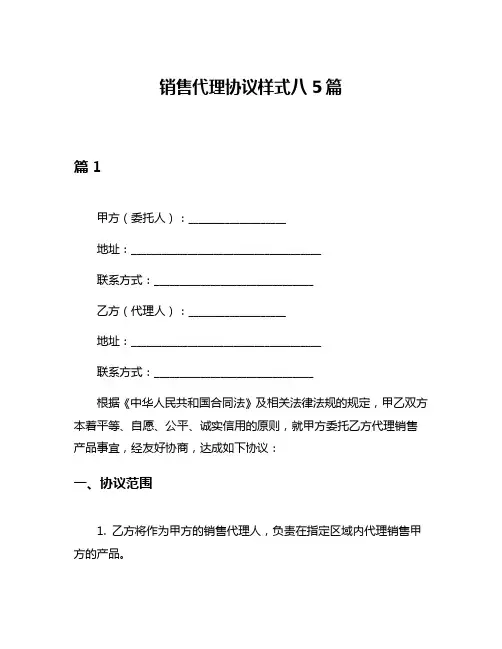 销售代理协议样式八 5 篇

篇 1

甲方（委托人）：________________

地址：________________________________

联系方式：__________________________

乙方（代理人）：________________

地址：________________________________

联系方式：__________________________

根据《中华人民共和国合同法》及相关法律法规的规定，甲乙双方本着平等、自愿、公平、诚实信用的原则，就甲方委托乙方代理销售产品事宜，经友好协商，达成如下协议：

一、协议范围

1. 乙方将作为甲方的销售代理人，负责在指定区域内代理销售甲方的产品。